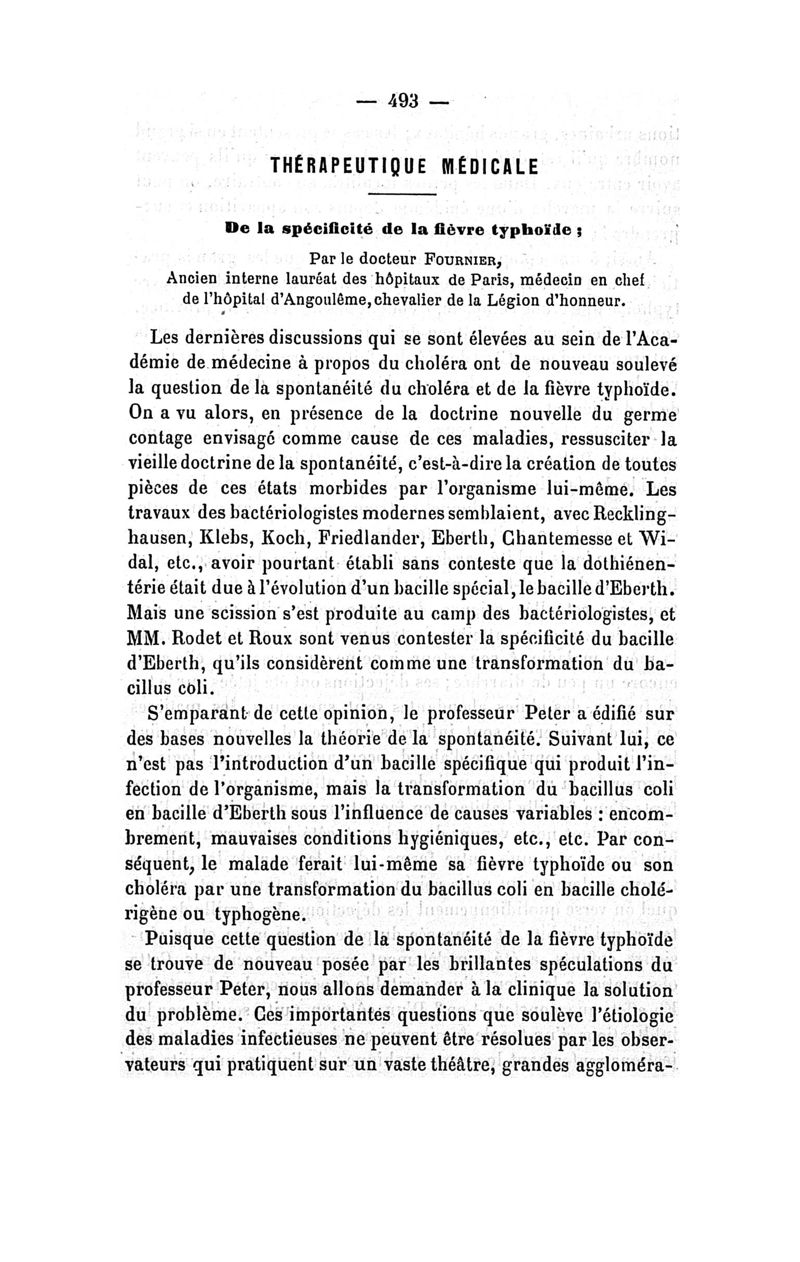 — 493 —

THÉRAPEUTIQUE MÉDICALE

De la spécificité de la fièvre typhoïde ;

Par le docteur FOURNIER,
Ancien interne lauréat des hôpitaux de Paris, médecin en chef de l'hôpital d'Angoulême, chevalier de la Légion d'honneur.

Les dernières discussions qui se sont élevées au sein de l'Académie de médecine à propos du choléra ont de nouveau soulevé la question de la spontanéité du choléra et de la fièvre typhoïde. On a vu alors, en présence de la doctrine nouvelle du germe contage envisagé comme cause de ces maladies, ressusciter la vieille doctrine de la spontanéité, c'est-à-dire la création de toutes pièces de ces états morbides par l'organisme lui-même. Les travaux des bactériologistes modernes semblaient, avec Recklinghausen, Klebs, Koch, Friedlander, Eberth, Chantemesse et Widal, etc., avoir pourtant établi sans conteste que la dothiénentérie était due à l'évolution d'un bacille spécial, le bacille d'Eberth. Mais une scission s'est produite au camp des bactériologistes, et MM. Rodet et Roux sont venus contester la spécificité du bacille d'Eberth, qu'ils considèrent comme une transformation du bacillus coli.

S'emparant de cette opinion, le professeur Peter a édifié sur des bases nouvelles la théorie de la spontanéité. Suivant lui, ce n'est pas l'introduction d'un bacille spécifique qui produit l'infection de l'organisme, mais la transformation du bacillus coli en bacille d'Eberth sous l'influence de causes variables : encombrement, mauvaises conditions hygiéniques, etc., etc. Par conséquent, le malade ferait lui-même sa fièvre typhoïde ou son choléra par une transformation du bacillus coli en bacille cholérigène ou typhogène.

Puisque cette question de la spontanéité de la fièvre typhoïde se trouve de nouveau posée par les brillantes spéculations du professeur Peter, nous allons demander à la clinique la solution du problème. Ces importantes questions que soulève l'étiologie des maladies infectieuses ne peuvent être résolues par les observateurs qui pratiquent sur un vaste théâtre, grandes aggloméra-